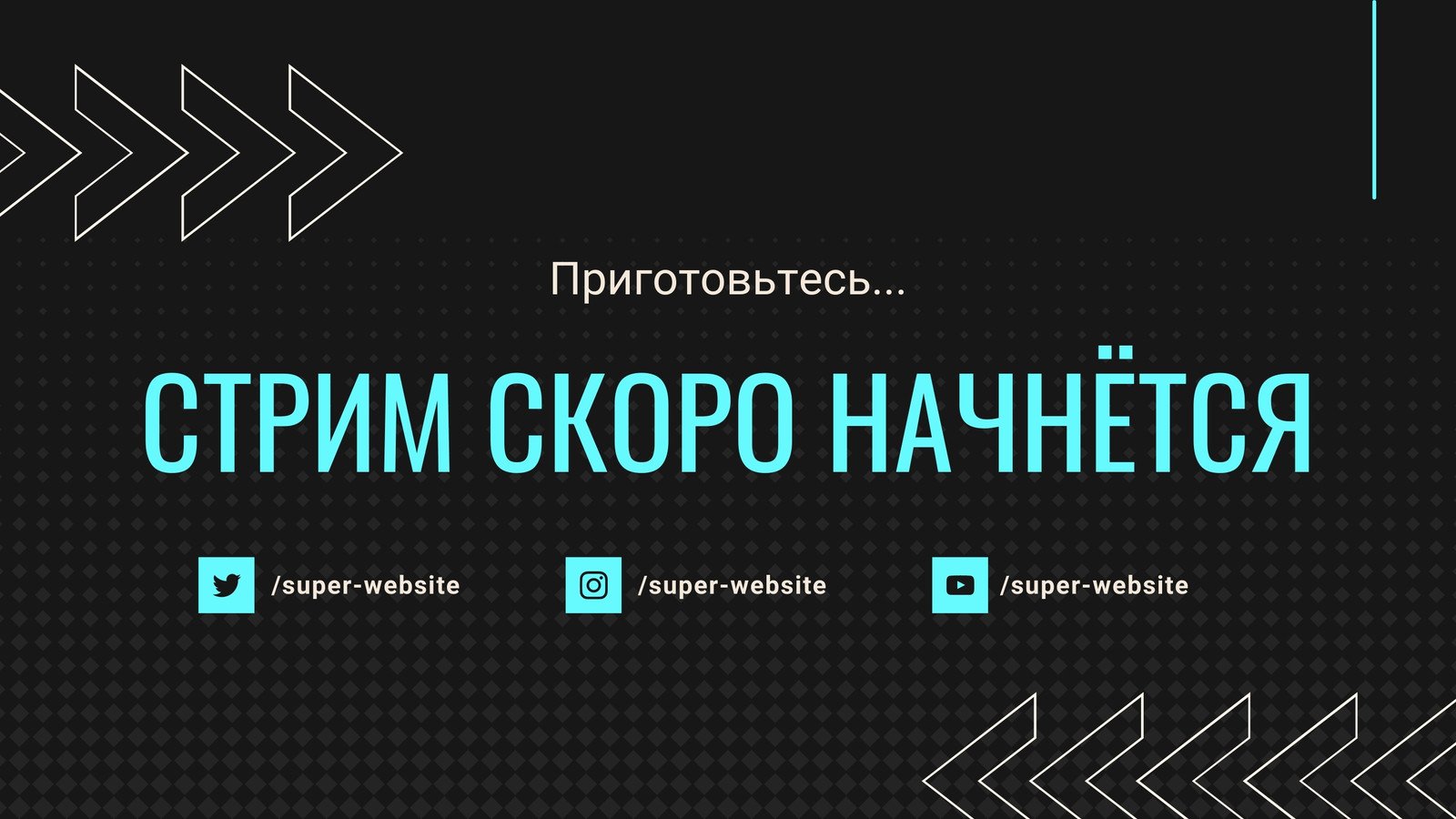 Приготовьтесь...

СТРИМ СКОРО НАЧНЁТСЯ

/super-website

/super-website

/super-website